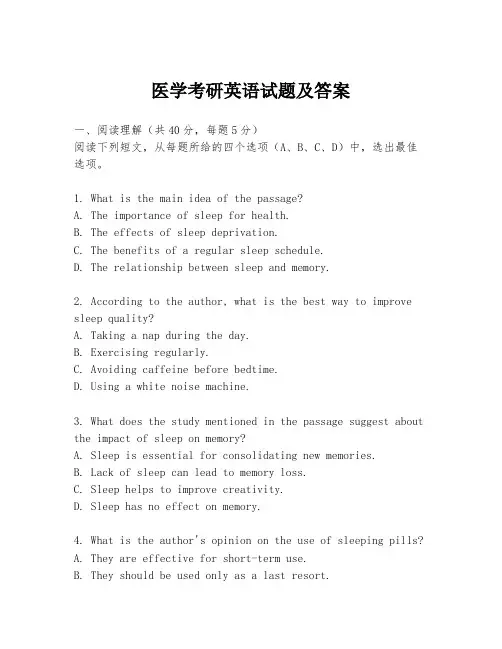 医学考研英语试题及答案

一、阅读理解（共40分，每题5分）
阅读下列短文，从每题所给的四个选项（A、B、C、D）中，选出最佳选项。

1. What is the main idea of the passage?
A. The importance of sleep for health.
B. The effects of sleep deprivation.
C. The benefits of a regular sleep schedule.
D. The relationship between sleep and memory.

2. According to the author, what is the best way to improve sleep quality?
A. Taking a nap during the day.
B. Exercising regularly.
C. Avoiding caffeine before bedtime.
D. Using a white noise machine.

3. What does the study mentioned in the passage suggest about the impact of sleep on memory?
A. Sleep is essential for consolidating new memories.
B. Lack of sleep can lead to memory loss.
C. Sleep helps to improve creativity.
D. Sleep has no effect on memory.

4. What is the author's opinion on the use of sleeping pills?
A. They are effective for short-term use.
B. They should be used only as a last resort.